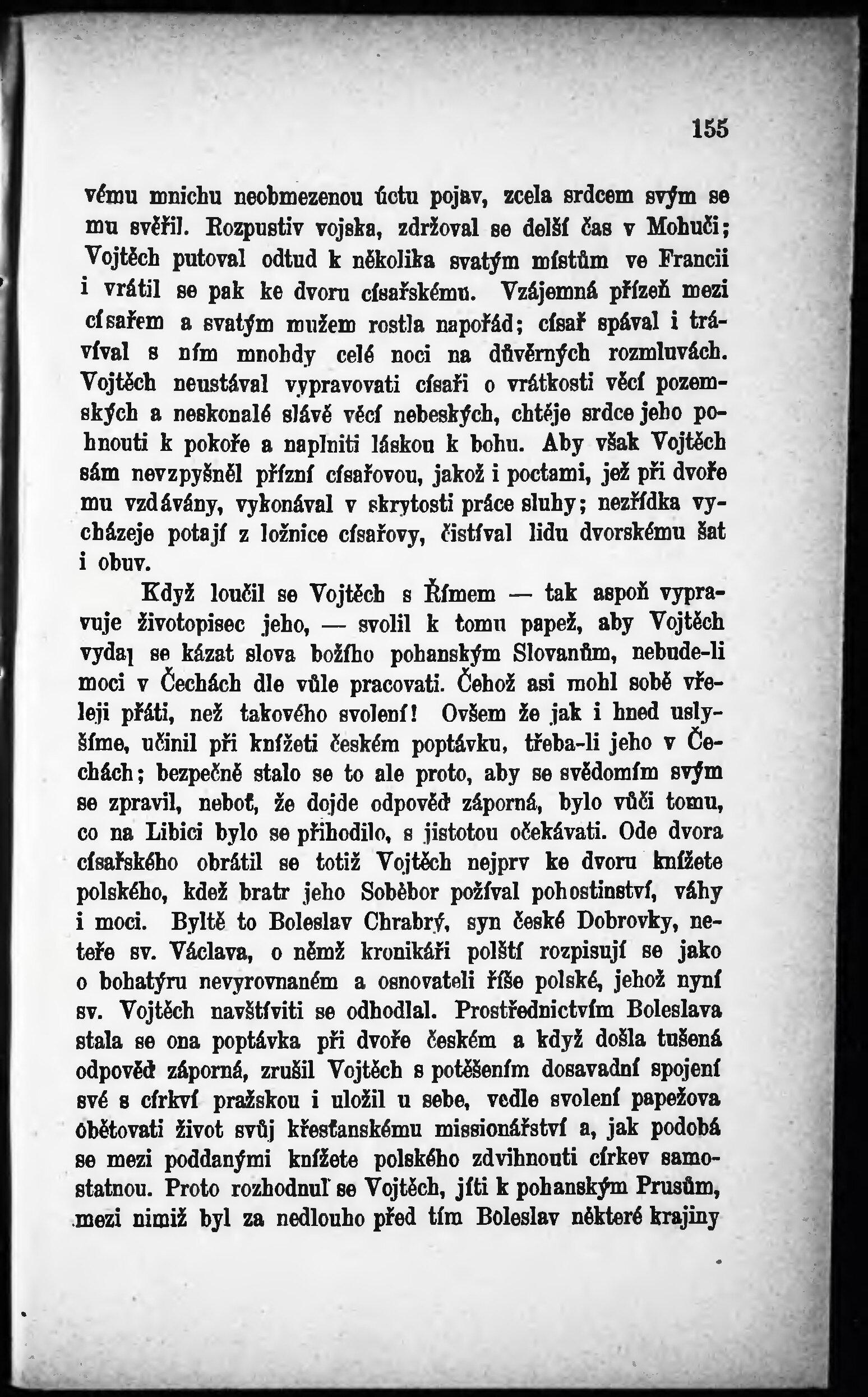 155

vému mnichu neobmezenou úctu pojav, zcela srdcem svým se mu svěřil. Rozpustiv vojska, zdržoval se delší čas v Mohuči; Vojtěch putoval odtud k několika svatým místům ve Francii i vrátil se pak ke dvoru císařskému. Vzájemná přízeň mezi císařem a svatým mužem rostla napořád; císař spával i trávíval s ním mnohdy celé noci na důvěrných rozmluvách. Vojtěch neustával vypravovati císaři o vrátkosti věcí pozemských a neskonalé slávě věcí nebeských, chtěje srdce jeho pohnouti k pokoře a naplniti láskou k bohu. Aby však Vojtěch sám nevzpyšněl přízní císařovou, jakož i poctami, jež při dvoře mu vzdávány, vykonával v skrytosti práce sluhy; nezřídka vycházeje potají z ložnice císařovy, čistíval lidu dvorskému šat i obuv.

Když loučil se Vojtěch s Římem — tak aspoň vypravuje životopisec jeho, — svolil k tomu papež, aby Vojtěch vydal se kázat slova božího pohanským Slovanům, nebude-li moci v Čechách dle vůle pracovati. Čehož asi mohl sobě vřeleji přáti, než takového svolení! Ovšem že jak i hned uslyšíme, učinil při knížeti českém poptávku, třeba-li jeho v Čechách; bezpečně stalo se to ale proto, aby se svědomím svým se zpravil, neboť, že dojde odpověď záporná, bylo vůči tomu, co na Libici bylo se přihodilo, s jistotou očekávati. Ode dvora císařského obrátil se totiž Vojtěch nejprv ke dvoru knížete polského, kdež bratr jeho Soběbor požíval pohostinství, váhy i moci. Byltě to Boleslav Chrabrý, syn české Dobrovky, neteře sv. Václava, o němž kronikáři polští rozpisují se jako o bohatýru nevyrovnaném a osnovateli říše polské, jehož nyní sv. Vojtěch navštíviti se odhodlal. Prostřednictvím Boleslava stala se ona poptávka při dvoře českém a když došla tušená odpověď záporná, zrušil Vojtěch s potěšením dosavadní spojení své s církví pražskou i uložil u sebe, vedle svolení papežova obětovati život svůj křesťanskému missionářství a, jak podobá se mezi poddanými knížete polského zdvihnouti církev samostatnou. Proto rozhodnul se Vojtěch, jíti k pohanským Prusům, mezi nimiž byl za nedlouho před tím Boleslav některé krajiny